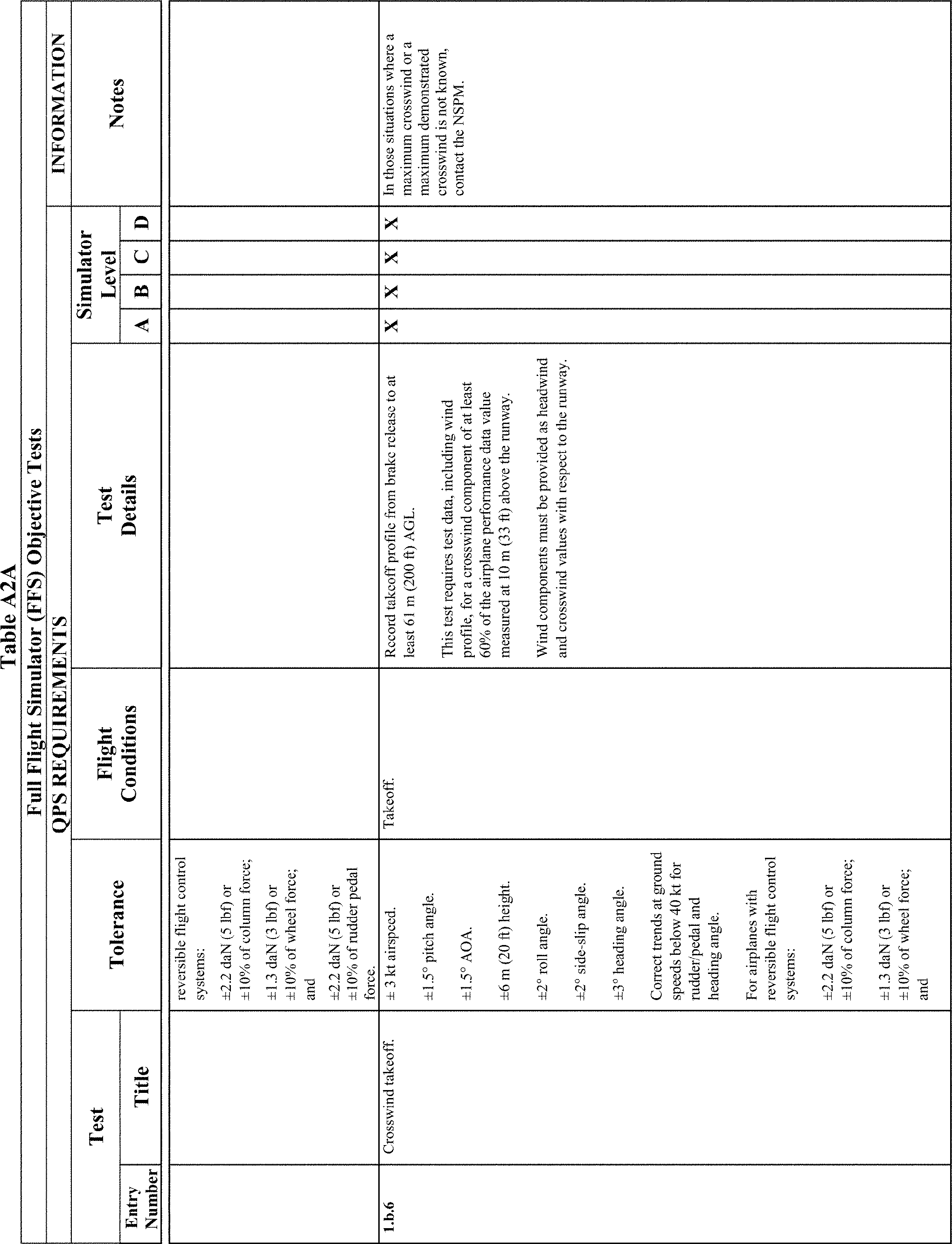 Table A2A
Full Flight Simulator (FFS) Objective Tests

| QPS REQUIREMENTS | | | | | | | | | INFORMATION |
|---|---|---|---|---|---|---|---|---|---|
| Test | | Tolerance | Flight Conditions | Test Details | Simulator Level | | | | Notes |
| Entry Number | Title | | | | A | B | C | D | |
| | | reversible flight control systems: ±2.2 daN (5 lbf) or ±10% of column force; ±1.3 daN (3 lbf) or ±10% of wheel force; and ±2.2 daN (5 lbf) or ±10% of rudder pedal force. | | | | | | | |
| 1.b.6 | Crosswind takeoff. | ± 3 kt airspeed. ±1.5° pitch angle. ±1.5° AOA. ±6 m (20 ft) height. ±2° roll angle. ±2° side-slip angle. ±3° heading angle. Correct trends at ground speeds below 40 kt for rudder/pedal and heading angle. For airplanes with reversible flight control systems: ±2.2 daN (5 lbf) or ±10% of column force; ±1.3 daN (3 lbf) or ±10% of wheel force; and | Takeoff. | Record takeoff profile from brake release to at least 61 m (200 ft) AGL. This test requires test data, including wind profile, for a crosswind component of at least 60% of the airplane performance data value measured at 10 m (33 ft) above the runway. Wind components must be provided as headwind and crosswind values with respect to the runway. | X | X | X | X | In those situations where a maximum crosswind or a maximum demonstrated crosswind is not known, contact the NSPM. |